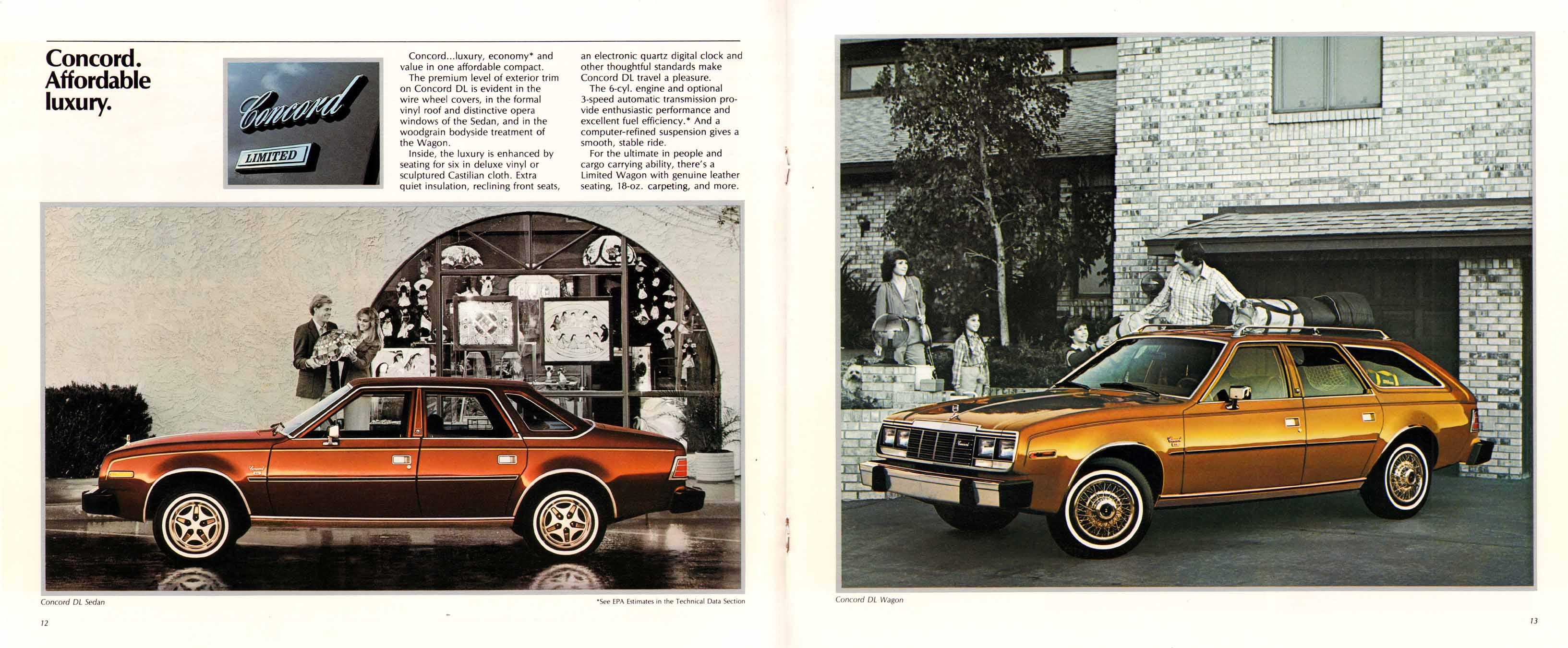 Concord. Affordable luxury.

Concord

LIMITED

Concord...luxury, economy* and value in one affordable compact.

The premium level of exterior trim on Concord DL is evident in the wire wheel covers, in the formal vinyl roof and distinctive opera windows of the Sedan, and in the woodgrain bodyside treatment of the Wagon.

Inside, the luxury is enhanced by seating for six in deluxe vinyl or sculptured Castilian cloth. Extra quiet insulation, reclining front seats, an electronic quartz digital clock and other thoughtful standards make Concord DL travel a pleasure.

The 6-cyl. engine and optional 3-speed automatic transmission provide enthusiastic performance and excellent fuel efficiency.* And a computer-refined suspension gives a smooth, stable ride.

For the ultimate in people and cargo carrying ability, there's a Limited Wagon with genuine leather seating, 18-oz. carpeting, and more.

Concord DL Sedan

*See EPA Estimates in the Technical Data Section

12

Concord DL Wagon

13